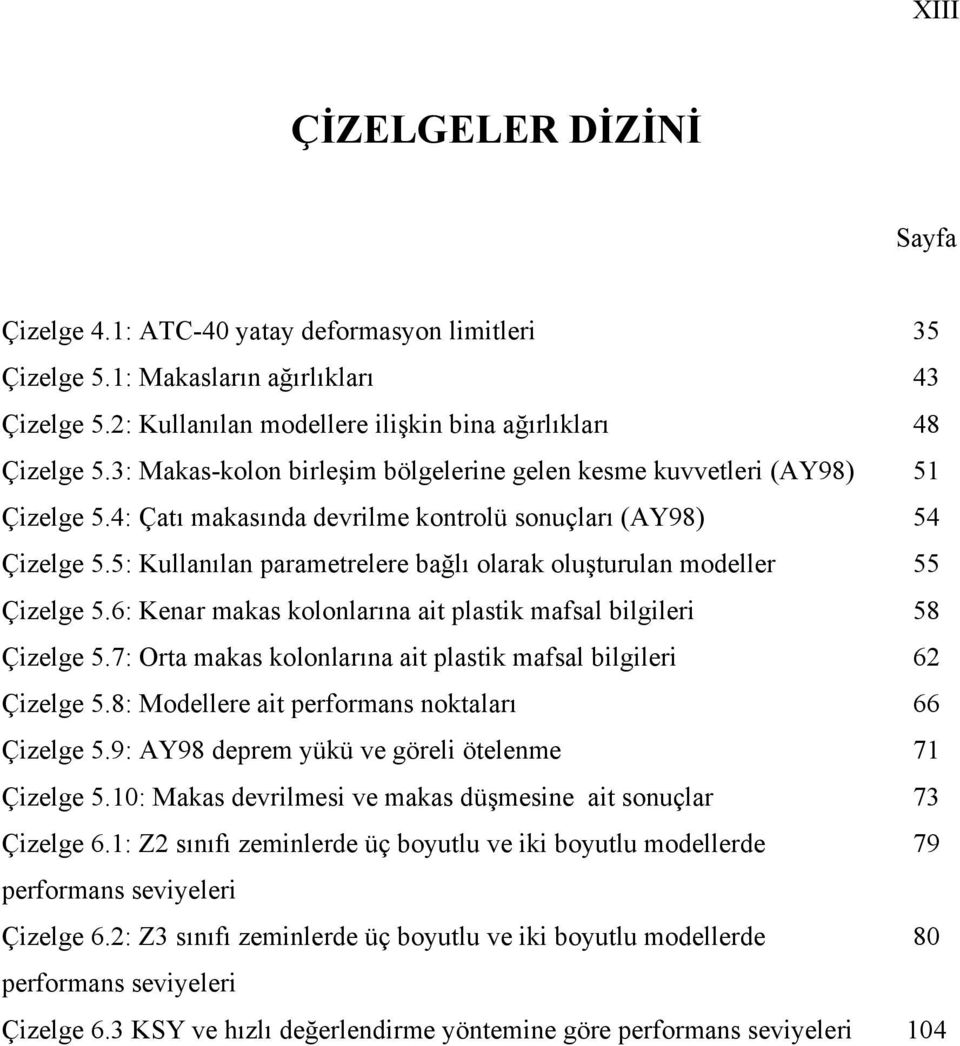 XIII

ÇİZELGELER DİZİNİ

Sayfa

Çizelge 4.1: ATC-40 yatay deformasyon limitleri 35

Çizelge 5.1: Makasların ağırlıkları 43

Çizelge 5.2: Kullanılan modellere ilişkin bina ağırlıkları 48

Çizelge 5.3: Makas-kolon birleşim bölgelerine gelen kesme kuvvetleri (AY98) 51

Çizelge 5.4: Çatı makasında devrilme kontrolü sonuçları (AY98) 54

Çizelge 5.5: Kullanılan parametrelere bağlı olarak oluşturulan modeller 55

Çizelge 5.6: Kenar makas kolonlarına ait plastik mafsal bilgileri 58

Çizelge 5.7: Orta makas kolonlarına ait plastik mafsal bilgileri 62

Çizelge 5.8: Modellere ait performans noktaları 66

Çizelge 5.9: AY98 deprem yükü ve göreli ötelenme 71

Çizelge 5.10: Makas devrilmesi ve makas düşmesine ait sonuçlar 73

Çizelge 6.1: Z2 sınıfı zeminlerde üç boyutlu ve iki boyutlu modellerde performans seviyeleri 79

Çizelge 6.2: Z3 sınıfı zeminlerde üç boyutlu ve iki boyutlu modellerde performans seviyeleri 80

Çizelge 6.3 KSY ve hızlı değerlendirme yöntemine göre performans seviyeleri 104